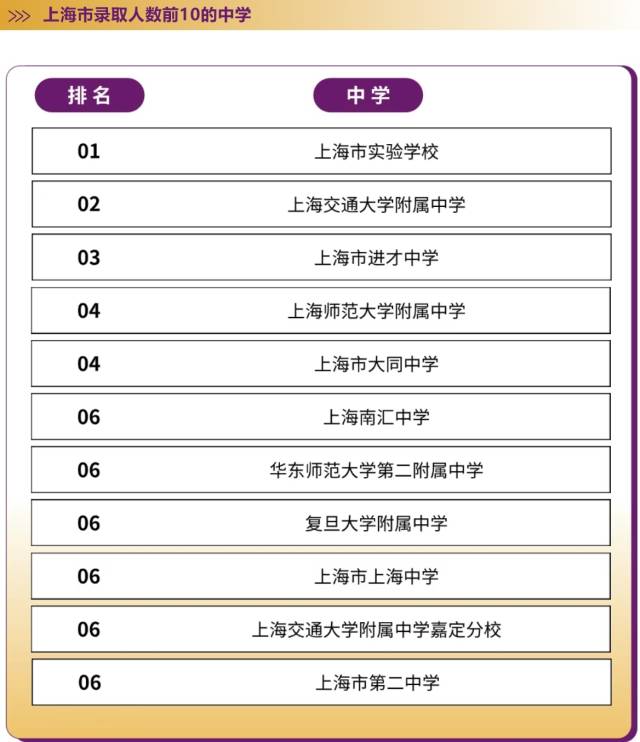 >>> 上海市录取人数前10的中学

| 排名 | 中学 |
|---|---|
| 01 | 上海市实验学校 |
| 02 | 上海交通大学附属中学 |
| 03 | 上海市进才中学 |
| 04 | 上海师范大学附属中学 |
| 04 | 上海市大同中学 |
| 06 | 上海南汇中学 |
| 06 | 华东师范大学第二附属中学 |
| 06 | 复旦大学附属中学 |
| 06 | 上海市上海中学 |
| 06 | 上海交通大学附属中学嘉定分校 |
| 06 | 上海市第二中学 |